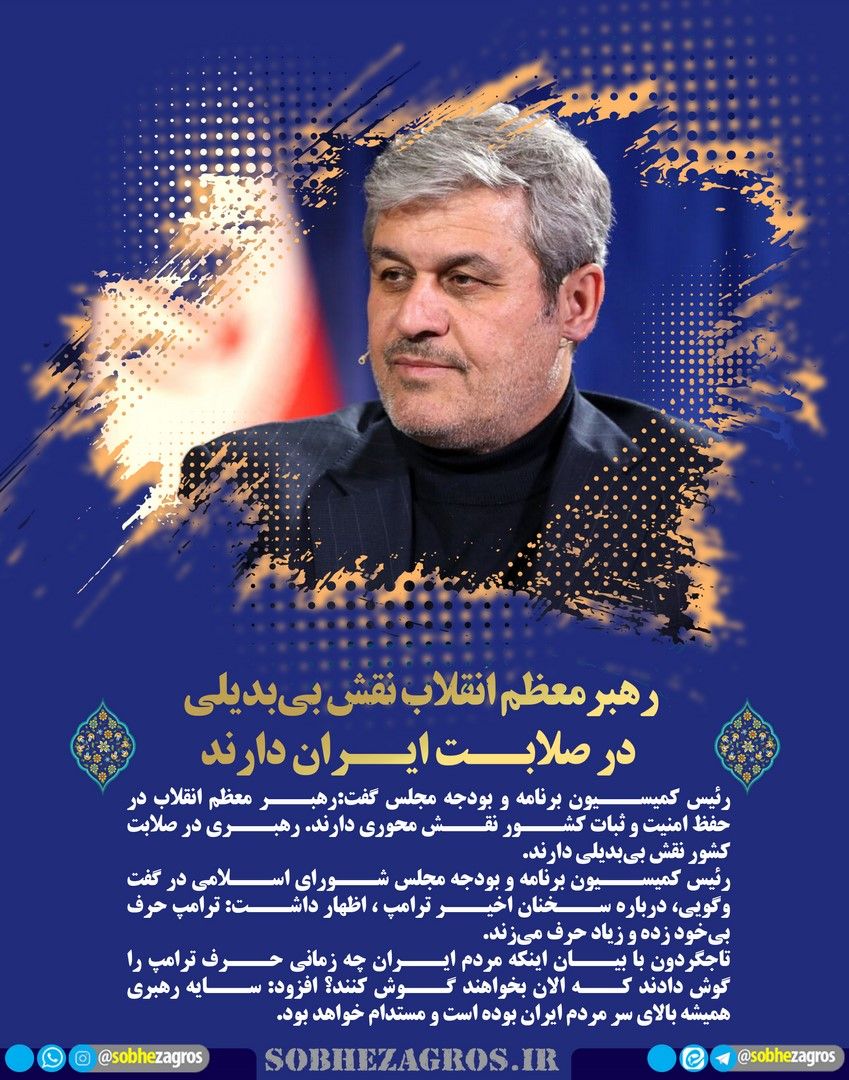 رهبر معظم انقلاب نقش بی‌بدیلی در صلابت ایران دارند

رئیس کمیسیون برنامه و بودجه مجلس گفت:رهبر معظم انقلاب در حفظ امنیت و ثبات کشور نقش محوری دارند. رهبری در صلابت کشور نقش بی‌بدیلی دارند.

رئیس کمیسیون برنامه و بودجه مجلس شورای اسلامی در گفت وگویی، درباره سخنان اخیر ترامپ ، اظهار داشت: ترامپ حرف بی‌خود زده و زیاد حرف می‌زند.

تاجگردون با بیان اینکه مردم ایران چه زمانی حرف ترامپ را گوش دادند که الان بخواهند گوش کنند؟ افزود: سایه رهبری همیشه بالای سر مردم ایران بوده است و مستدام خواهد بود.

@sobhezagros SOBHEZAGROS.IR @sobhezagros